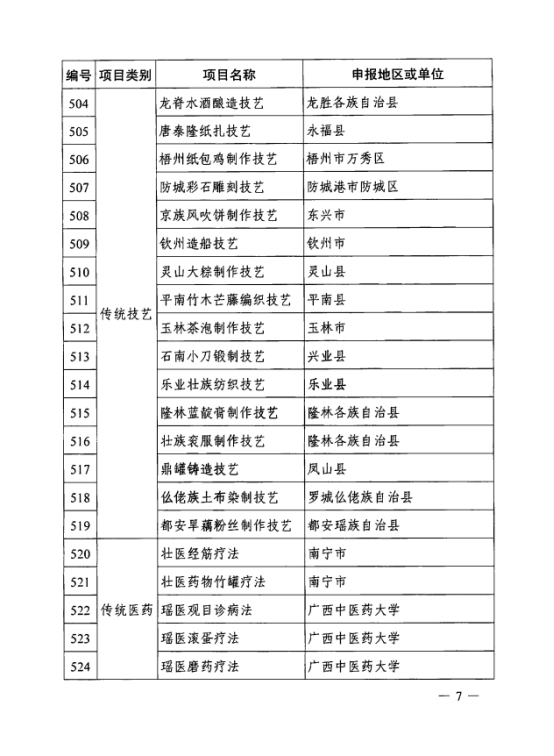 | 编号 | 项目类别 | 项目名称 | 申报地区或单位 |
|---|---|---|---|
| 504 | 传统技艺 | 龙脊水酒酿造技艺 | 龙胜各族自治县 |
| 505 | | 唐泰隆纸扎技艺 | 永福县 |
| 506 | | 梧州纸包鸡制作技艺 | 梧州市万秀区 |
| 507 | | 防城彩石雕刻技艺 | 防城港市防城区 |
| 508 | | 京族风吹饼制作技艺 | 东兴市 |
| 509 | | 钦州造船技艺 | 钦州市 |
| 510 | | 灵山大粽制作技艺 | 灵山县 |
| 511 | | 平南竹木芒藤编织技艺 | 平南县 |
| 512 | | 玉林茶泡制作技艺 | 玉林市 |
| 513 | | 石南小刀锻制技艺 | 兴业县 |
| 514 | | 乐业壮族纺织技艺 | 乐业县 |
| 515 | | 隆林蓝靛膏制作技艺 | 隆林各族自治县 |
| 516 | | 壮族衮服制作技艺 | 隆林各族自治县 |
| 517 | | 鼎罐铸造技艺 | 凤山县 |
| 518 | | 仫佬族土布染制技艺 | 罗城仫佬族自治县 |
| 519 | | 都安旱藕粉丝制作技艺 | 都安瑶族自治县 |
| 520 | 传统医药 | 壮医经筋疗法 | 南宁市 |
| 521 | | 壮医药物竹罐疗法 | 南宁市 |
| 522 | | 瑶医观目诊病法 | 广西中医药大学 |
| 523 | | 瑶医滚蛋疗法 | 广西中医药大学 |
| 524 | | 瑶医磨药疗法 | 广西中医药大学 |

— 7 —